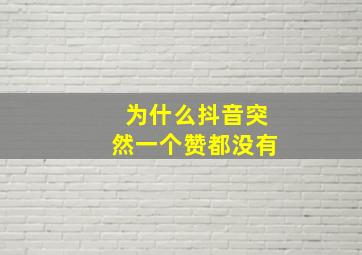 为什么抖音突然一个赞都没有